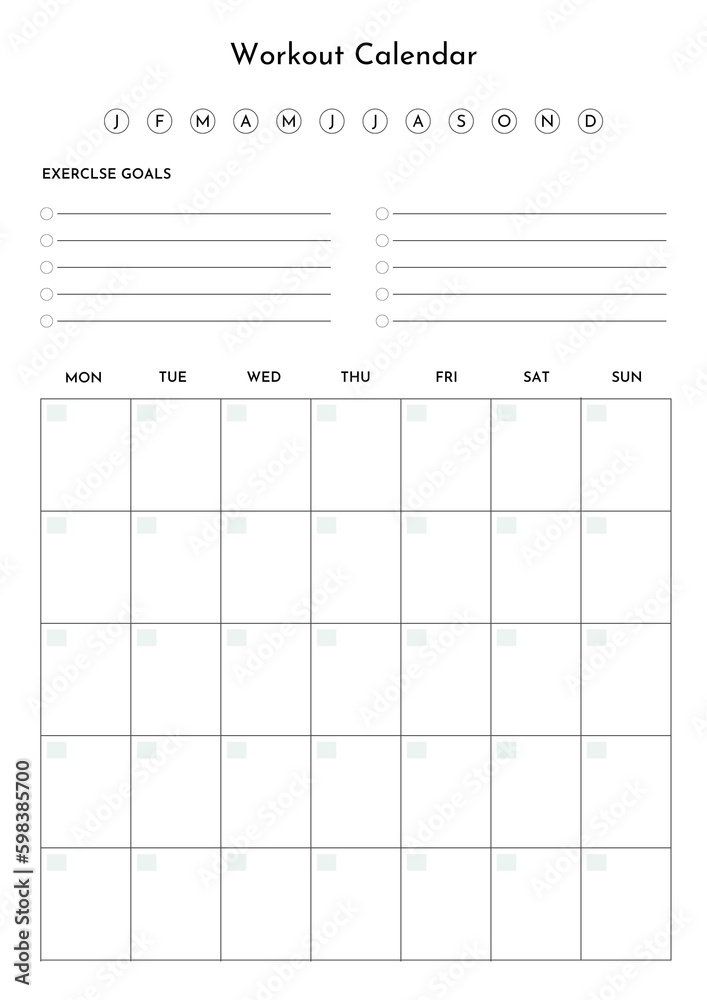 Workout Calendar

J F M A M J J A S O N D

EXERCLSE GOALS

| MON | TUE | WED | THU | FRI | SAT | SUN |
|---|---|---|---|---|---|---|
| | | | | | | |
| | | | | | | |
| | | | | | | |
| | | | | | | |
| | | | | | | |

Adobe Stock | #598385700